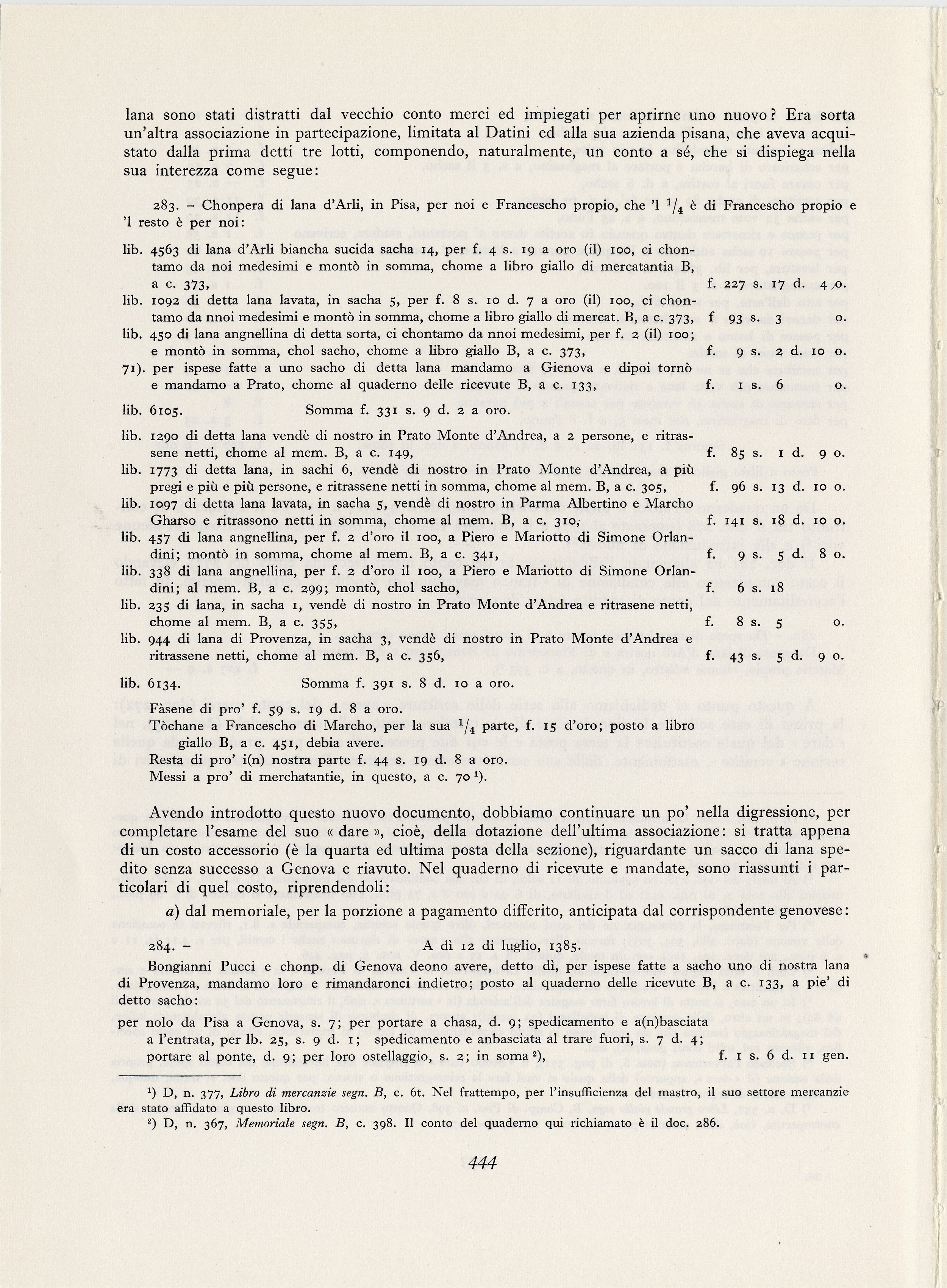 lana sono stati distratti dal vecchio conto merci ed impiegati per aprirne uno nuovo? Era sorta un'altra associazione in partecipazione, limitata al Datini ed alla sua azienda pisana, che aveva acquistato dalla prima detti tre lotti, componendo, naturalmente, un conto a sé, che si dispiega nella sua interezza come segue:

283. – Chonpera di lana d'Arli, in Pisa, per noi e Francescho propio, che 'l $^1/_4$ è di Francescho propio e 'l resto è per noi:

lib. 4563 di lana d'Arli biancha sucida sacha 14, per f. 4 s. 19 a oro (il) 100, ci chontamo da noi medesimi e montò in somma, chome a libro giallo di mercatantia B, a c. 373, f. 227 s. 17 d. 4 o.

lib. 1092 di detta lana lavata, in sacha 5, per f. 8 s. 10 d. 7 a oro (il) 100, ci chontamo da nnoi medesimi e montò in somma, chome a libro giallo di mercat. B, a c. 373, f 93 s. 3 o.

lib. 450 di lana angnellina di detta sorta, ci chontamo da nnoi medesimi, per f. 2 (il) 100; e montò in somma, chol sacho, chome a libro giallo B, a c. 373, f. 9 s. 2 d. 10 o.

71). per ispese fatte a uno sacho di detta lana mandamo a Gienova e dipoi tornò e mandamo a Prato, chome al quaderno delle ricevute B, a c. 133, f. 1 s. 6 o.

lib. 6105. Somma f. 331 s. 9 d. 2 a oro.

lib. 1290 di detta lana vendè di nostro in Prato Monte d'Andrea, a 2 persone, e ritrassene netti, chome al mem. B, a c. 149, f. 85 s. 1 d. 9 o.

lib. 1773 di detta lana, in sachi 6, vendè di nostro in Prato Monte d'Andrea, a più pregi e più e più persone, e ritrassene netti in somma, chome al mem. B, a c. 305, f. 96 s. 13 d. 10 o.

lib. 1097 di detta lana lavata, in sacha 5, vendè di nostro in Parma Albertino e Marcho Gharso e ritrassono netti in somma, chome al mem. B, a c. 310, f. 141 s. 18 d. 10 o.

lib. 457 di lana angnellina, per f. 2 d'oro il 100, a Piero e Mariotto di Simone Orlandini; montò in somma, chome al mem. B, a c. 341, f. 9 s. 5 d. 8 o.

lib. 338 di lana angnellina, per f. 2 d'oro il 100, a Piero e Mariotto di Simone Orlandini; al mem. B, a c. 299; montò, chol sacho, f. 6 s. 18

lib. 235 di lana, in sacha 1, vendè di nostro in Prato Monte d'Andrea e ritrasene netti, chome al mem. B, a c. 355, f. 8 s. 5 o.

lib. 944 di lana di Provenza, in sacha 3, vendè di nostro in Prato Monte d'Andrea e ritrassene netti, chome al mem. B, a c. 356, f. 43 s. 5 d. 9 o.

lib. 6134. Somma f. 391 s. 8 d. 10 a oro.

Fàsene di pro' f. 59 s. 19 d. 8 a oro.
Tòchane a Francescho di Marcho, per la sua $^1/_4$ parte, f. 15 d'oro; posto a libro giallo B, a c. 451, debia avere.
Resta di pro' i(n) nostra parte f. 44 s. 19 d. 8 a oro.
Messi a pro' di merchatantie, in questo, a c. 70 $^1$).

Avendo introdotto questo nuovo documento, dobbiamo continuare un po' nella digressione, per completare l'esame del suo « dare », cioè, della dotazione dell'ultima associazione: si tratta appena di un costo accessorio (è la quarta ed ultima posta della sezione), riguardante un sacco di lana spedito senza successo a Genova e riavuto. Nel quaderno di ricevute e mandate, sono riassunti i particolari di quel costo, riprendendoli:

a) dal memoriale, per la porzione a pagamento differito, anticipata dal corrispondente genovese:

284. – A dì 12 di luglio, 1385.

Bongianni Pucci e chonp. di Genova deono avere, detto dì, per ispese fatte a sacho uno di nostra lana di Provenza, mandamo loro e rimandaronci indietro; posto al quaderno delle ricevute B, a c. 133, a pie' di detto sacho:

per nolo da Pisa a Genova, s. 7; per portare a chasa, d. 9; spedicamento e a(n)basciata a l'entrata, per lb. 25, s. 9 d. 1; spedicamento e anbasciata al trare fuori, s. 7 d. 4; portare al ponte, d. 9; per loro ostellaggio, s. 2; in soma $^2$), f. 1 s. 6 d. 11 gen.

$^1$) D, n. 377, Libro di mercanzie segn. B, c. 6t. Nel frattempo, per l'insufficienza del mastro, il suo settore mercanzie era stato affidato a questo libro.
$^2$) D, n. 367, Memoriale segn. B, c. 398. Il conto del quaderno qui richiamato è il doc. 286.

444